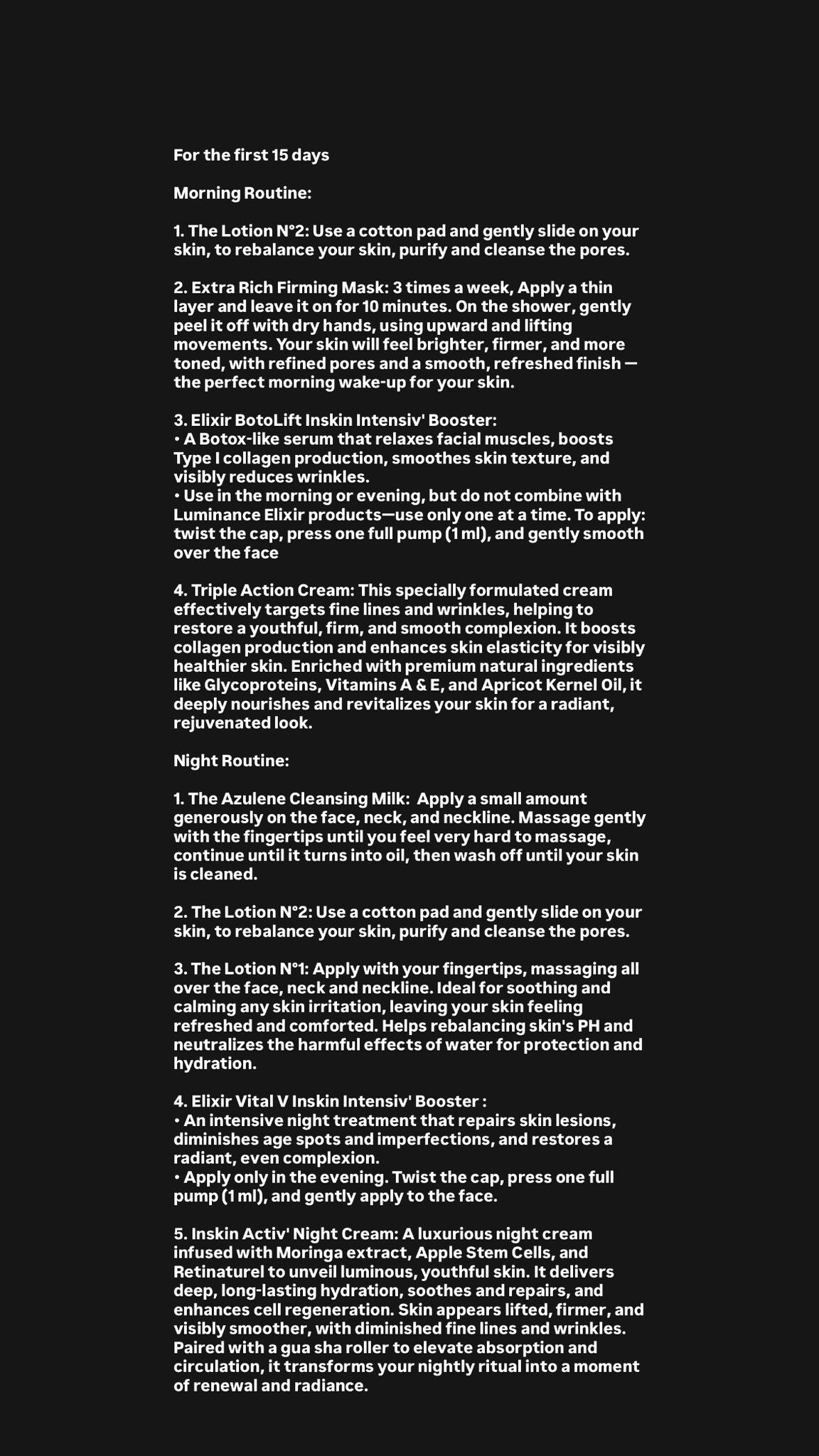 For the first 15 days

Morning Routine:

1. The Lotion N°2: Use a cotton pad and gently slide on your skin, to rebalance your skin, purify and cleanse the pores.

2. Extra Rich Firming Mask: 3 times a week, Apply a thin layer and leave it on for 10 minutes. On the shower, gently peel it off with dry hands, using upward and lifting movements. Your skin will feel brighter, firmer, and more toned, with refined pores and a smooth, refreshed finish — the perfect morning wake-up for your skin.

3. Elixir BotoLift Inskin Intensiv' Booster:
• A Botox-like serum that relaxes facial muscles, boosts Type I collagen production, smoothes skin texture, and visibly reduces wrinkles.
• Use in the morning or evening, but do not combine with Luminance Elixir products—use only one at a time. To apply: twist the cap, press one full pump (1 ml), and gently smooth over the face

4. Triple Action Cream: This specially formulated cream effectively targets fine lines and wrinkles, helping to restore a youthful, firm, and smooth complexion. It boosts collagen production and enhances skin elasticity for visibly healthier skin. Enriched with premium natural ingredients like Glycoproteins, Vitamins A & E, and Apricot Kernel Oil, it deeply nourishes and revitalizes your skin for a radiant, rejuvenated look.

Night Routine:

1. The Azulene Cleansing Milk: Apply a small amount generously on the face, neck, and neckline. Massage gently with the fingertips until you feel very hard to massage, continue until it turns into oil, then wash off until your skin is cleaned.

2. The Lotion N°2: Use a cotton pad and gently slide on your skin, to rebalance your skin, purify and cleanse the pores.

3. The Lotion N°1: Apply with your fingertips, massaging all over the face, neck and neckline. Ideal for soothing and calming any skin irritation, leaving your skin feeling refreshed and comforted. Helps rebalancing skin's PH and neutralizes the harmful effects of water for protection and hydration.

4. Elixir Vital V Inskin Intensiv' Booster :
• An intensive night treatment that repairs skin lesions, diminishes age spots and imperfections, and restores a radiant, even complexion.
• Apply only in the evening. Twist the cap, press one full pump (1 ml), and gently apply to the face.

5. Inskin Activ' Night Cream: A luxurious night cream infused with Moringa extract, Apple Stem Cells, and Retinaturel to unveil luminous, youthful skin. It delivers deep, long-lasting hydration, soothes and repairs, and enhances cell regeneration. Skin appears lifted, firmer, and visibly smoother, with diminished fine lines and wrinkles. Paired with a gua sha roller to elevate absorption and circulation, it transforms your nightly ritual into a moment of renewal and radiance.